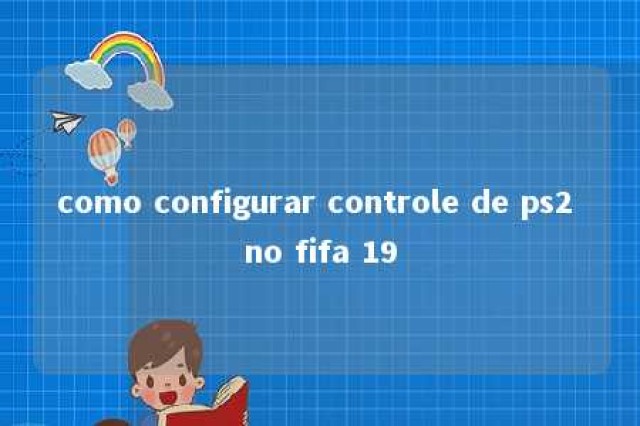 como configurar controle de ps2 no fifa 19